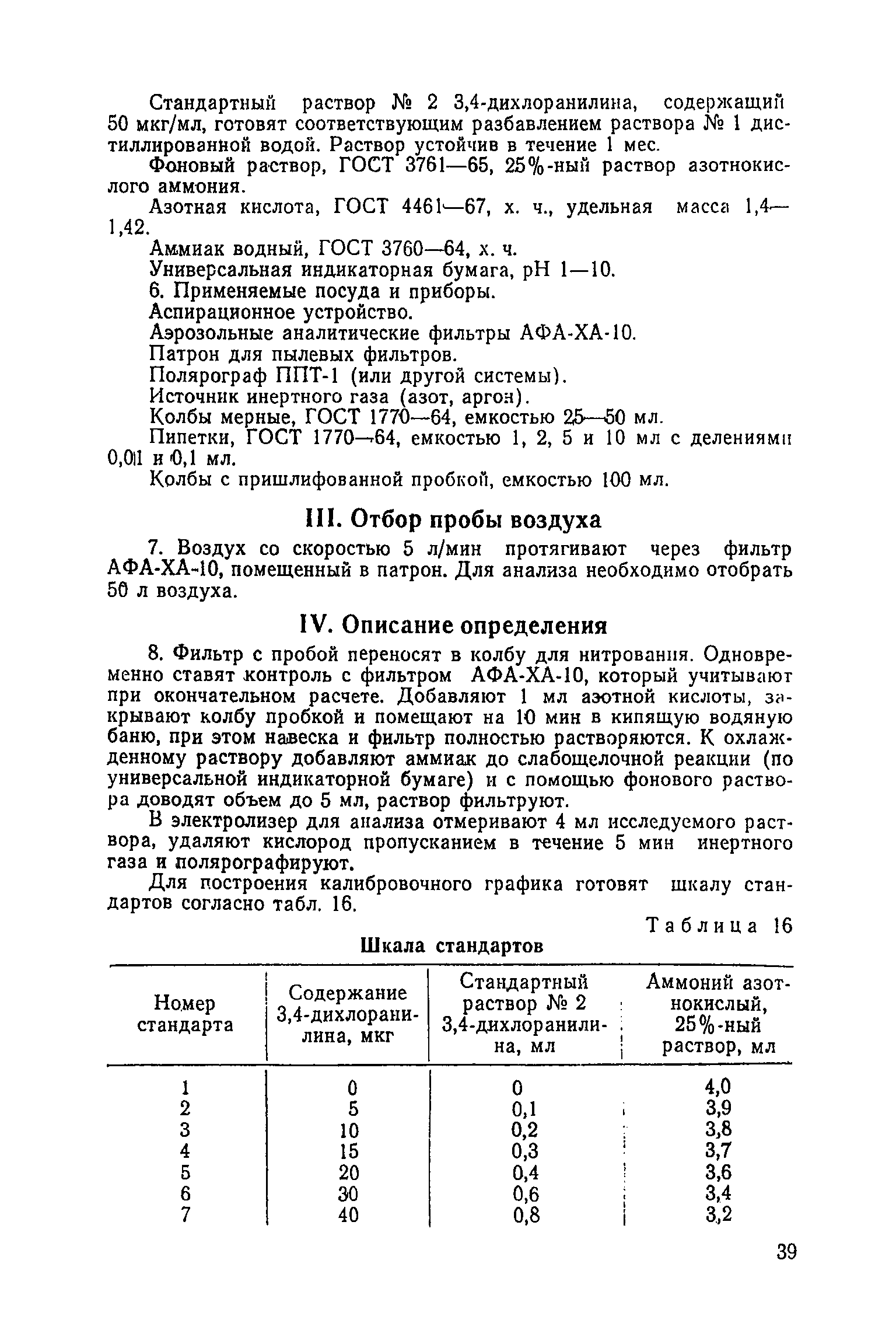 Стандартный раствор № 2 3,4-дихлоранилина, содержащий 50 мкг/мл, готовят соответствующим разбавлением раствора № 1 дистиллированной водой. Раствор устойчив в течение 1 мес.

Фоновый раствор, ГОСТ 3761—65, 25%-ный раствор азотнокислого аммония.

Азотная кислота, ГОСТ 4461—67, х. ч., удельная масса 1,4—1,42.

Аммиак водный, ГОСТ 3760—64, х. ч.

Универсальная индикаторная бумага, pH 1—10.

6. Применяемые посуда и приборы.

Аспирационное устройство.

Аэрозольные аналитические фильтры АФА-ХА-10.

Патрон для пылевых фильтров.

Полярограф ППТ-1 (или другой системы).

Источник инертного газа (азот, аргон).

Колбы мерные, ГОСТ 1770—64, емкостью 25—50 мл.

Пипетки, ГОСТ 1770—64, емкостью 1, 2, 5 и 10 мл с делениями 0,01 и 0,1 мл.

Колбы с пришлифованной пробкой, емкостью 100 мл.

III. Отбор пробы воздуха

7. Воздух со скоростью 5 л/мин протягивают через фильтр АФА-ХА-10, помещенный в патрон. Для анализа необходимо отобрать 50 л воздуха.

IV. Описание определения

8. Фильтр с пробой переносят в колбу для нитрования. Одновременно ставят контроль с фильтром АФА-ХА-10, который учитывают при окончательном расчете. Добавляют 1 мл азотной кислоты, закрывают колбу пробкой и помещают на 10 мин в кипящую водяную баню, при этом навеска и фильтр полностью растворяются. К охлажденному раствору добавляют аммиак до слабощелочной реакции (по универсальной индикаторной бумаге) и с помощью фонового раствора доводят объем до 5 мл, раствор фильтруют.

В электролизер для анализа отмеривают 4 мл исследуемого раствора, удаляют кислород пропусканием в течение 5 мин инертного газа и полярографируют.

Для построения калибровочного графика готовят шкалу стандартов согласно табл. 16.

Таблица 16

Шкала стандартов

| Номер стандарта | Содержание 3,4-дихлоранилина, мкг | Стандартный раствор № 2 3,4-дихлоранилина, мл | Аммоний азотнокислый, 25%-ный раствор, мл |
|---|---|---|---|
| 1 | 0 | 0 | 4,0 |
| 2 | 5 | 0,1 | 3,9 |
| 3 | 10 | 0,2 | 3,8 |
| 4 | 15 | 0,3 | 3,7 |
| 5 | 20 | 0,4 | 3,6 |
| 6 | 30 | 0,6 | 3,4 |
| 7 | 40 | 0,8 | 3,2 |

39